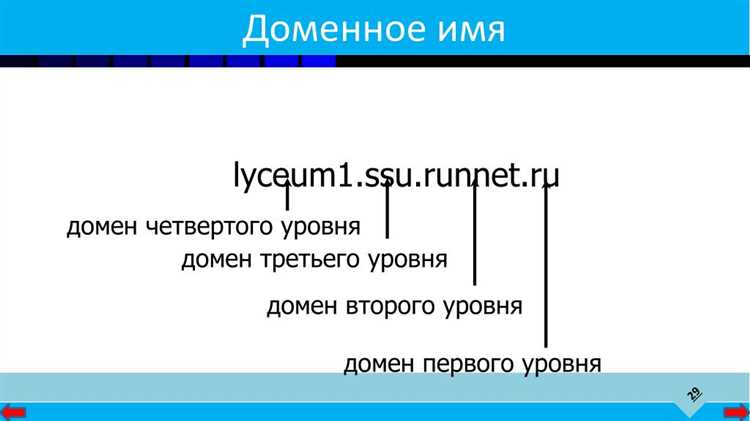 Доменное имя

lyceum1.ssu.runnet.ru

домен четвертого уровня

домен третьего уровня

домен второго уровня

домен первого уровня

29